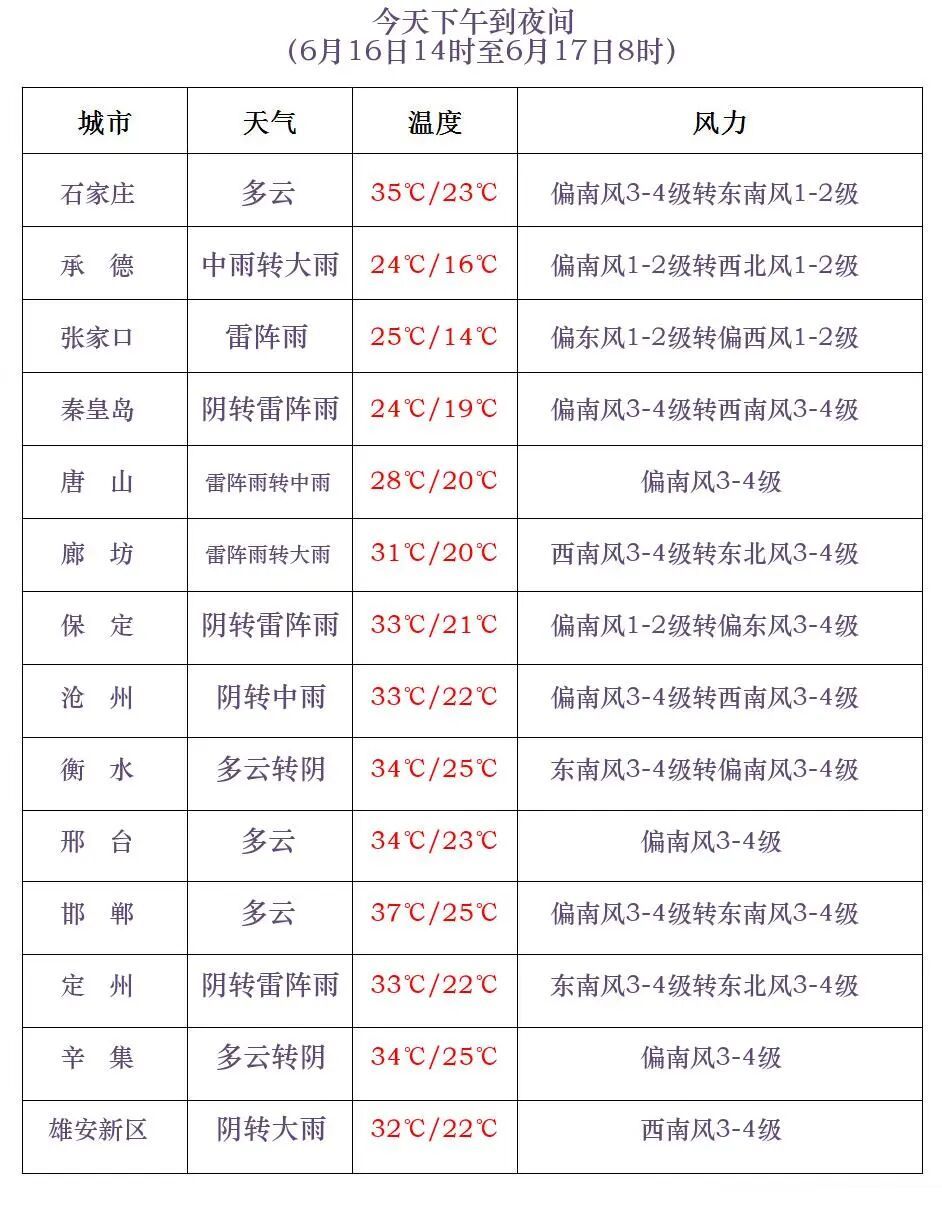 今天下午到夜间
（6月16日14时至6月17日8时）

| 城市 | 天气 | 温度 | 风力 |
|---|---|---|---|
| 石家庄 | 多云 | 35℃/23℃ | 偏南风3-4级转东南风1-2级 |
| 承　德 | 中雨转大雨 | 24℃/16℃ | 偏南风1-2级转西北风1-2级 |
| 张家口 | 雷阵雨 | 25℃/14℃ | 偏东风1-2级转偏西风1-2级 |
| 秦皇岛 | 阴转雷阵雨 | 24℃/19℃ | 偏南风3-4级转西南风3-4级 |
| 唐　山 | 雷阵雨转中雨 | 28℃/20℃ | 偏南风3-4级 |
| 廊　坊 | 雷阵雨转大雨 | 31℃/20℃ | 西南风3-4级转东北风3-4级 |
| 保　定 | 阴转雷阵雨 | 33℃/21℃ | 偏南风1-2级转偏东风3-4级 |
| 沧　州 | 阴转中雨 | 33℃/22℃ | 偏南风3-4级转西南风3-4级 |
| 衡　水 | 多云转阴 | 34℃/25℃ | 东南风3-4级转偏南风3-4级 |
| 邢　台 | 多云 | 34℃/23℃ | 偏南风3-4级 |
| 邯　郸 | 多云 | 37℃/25℃ | 偏南风3-4级转东南风3-4级 |
| 定　州 | 阴转雷阵雨 | 33℃/22℃ | 东南风3-4级转东北风3-4级 |
| 辛　集 | 多云转阴 | 34℃/25℃ | 偏南风3-4级 |
| 雄安新区 | 阴转大雨 | 32℃/22℃ | 西南风3-4级 |